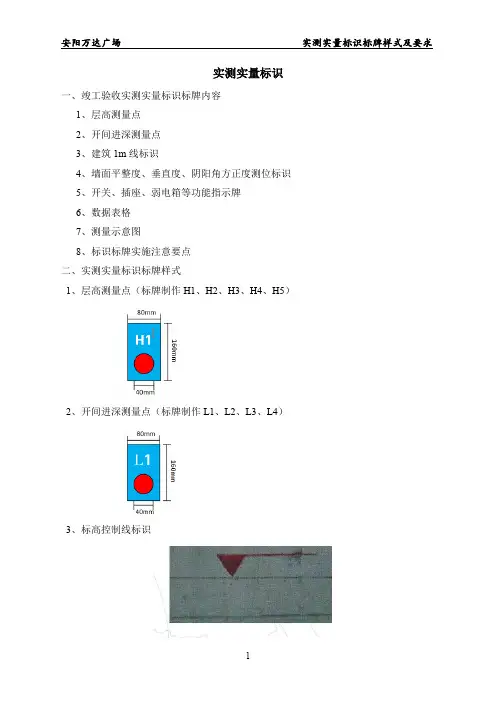 安阳万达广场 实测实量标识标牌样式及要求

实测实量标识

一、竣工验收实测实量标识标牌内容

1、层高测量点

2、开间进深测量点

3、建筑1m线标识

4、墙面平整度、垂直度、阴阳角方正度测位标识

5、开关、插座、弱电箱等功能指示牌

6、数据表格

7、测量示意图

8、标识标牌实施注意要点

二、实测实量标识标牌样式

1、层高测量点（标牌制作H1、H2、H3、H4、H5）

80mm
H1
160mm
40mm

2、开间进深测量点（标牌制作L1、L2、L3、L4）

80mm
L1
160mm
40mm

3、标高控制线标识

1